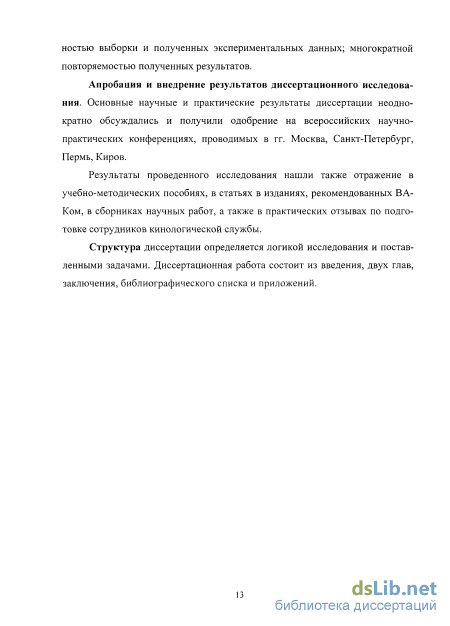 ностью выборки и полученных экспериментальных данных; многократной повторяемостью полученных результатов.

Апробация и внедрение результатов диссертационного исследования. Основные научные и практические результаты диссертации неоднократно обсуждались и получили одобрение на всероссийских научно-практических конференциях, проводимых в гг. Москва, Санкт-Петербург, Пермь, Киров.

Результаты проведенного исследования нашли также отражение в учебно-методических пособиях, в статьях в изданиях, рекомендованных ВАКом, в сборниках научных работ, а также в практических отзывах по подготовке сотрудников кинологической службы.

Структура диссертации определяется логикой исследования и поставленными задачами. Диссертационная работа состоит из введения, двух глав, заключения, библиографического списка и приложений.

13

dsLib.net
библиотека диссертаций